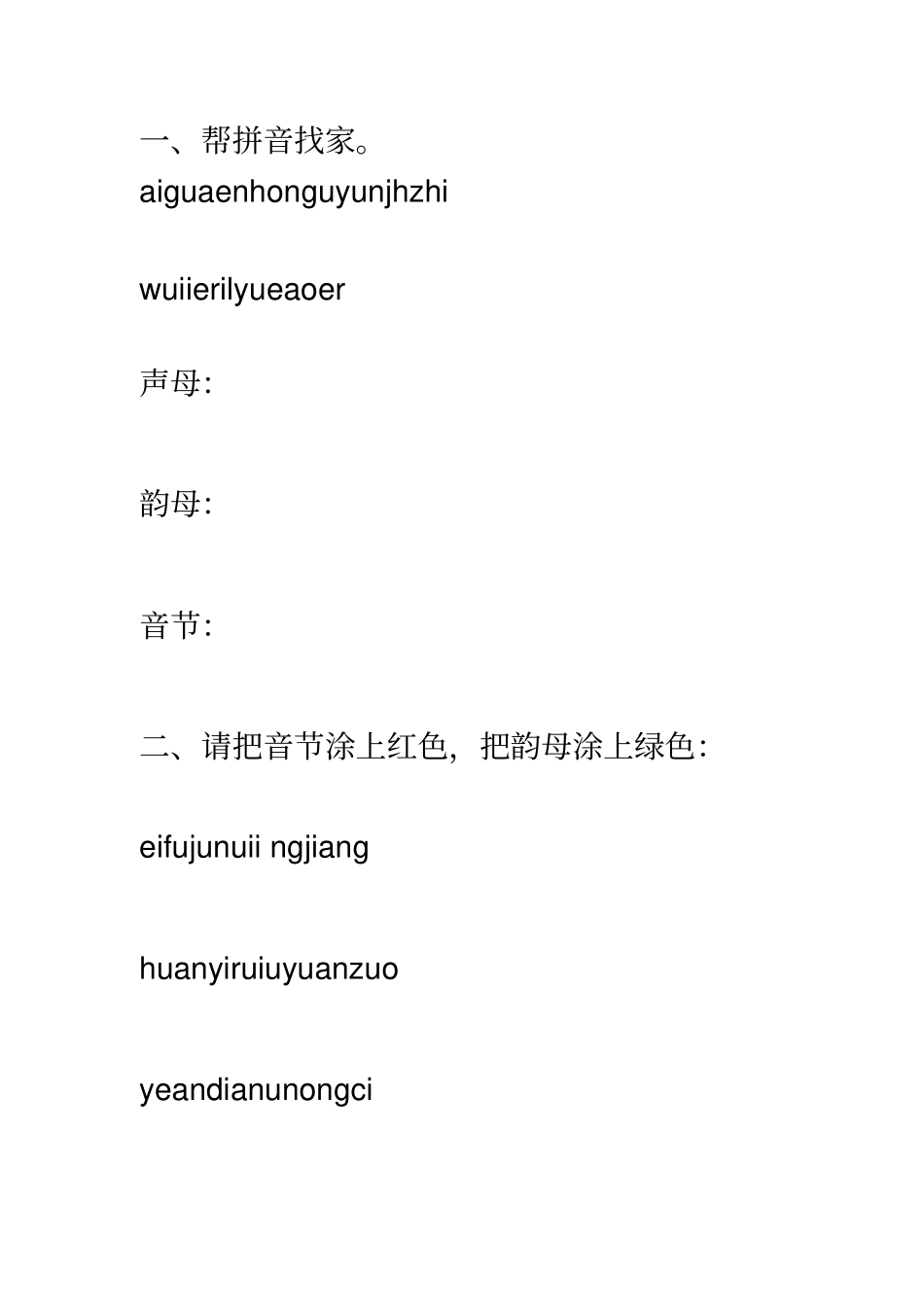 一、帮拼音找家。

aiguaenhonguyunjhzhi

wuiierilyueaoer

声母:

韵母:

音节:

二、请把音节涂上红色，把韵母涂上绿色:

eifujunuii ngjiang

huanyiruiuyuanzuo

yeandianunongci